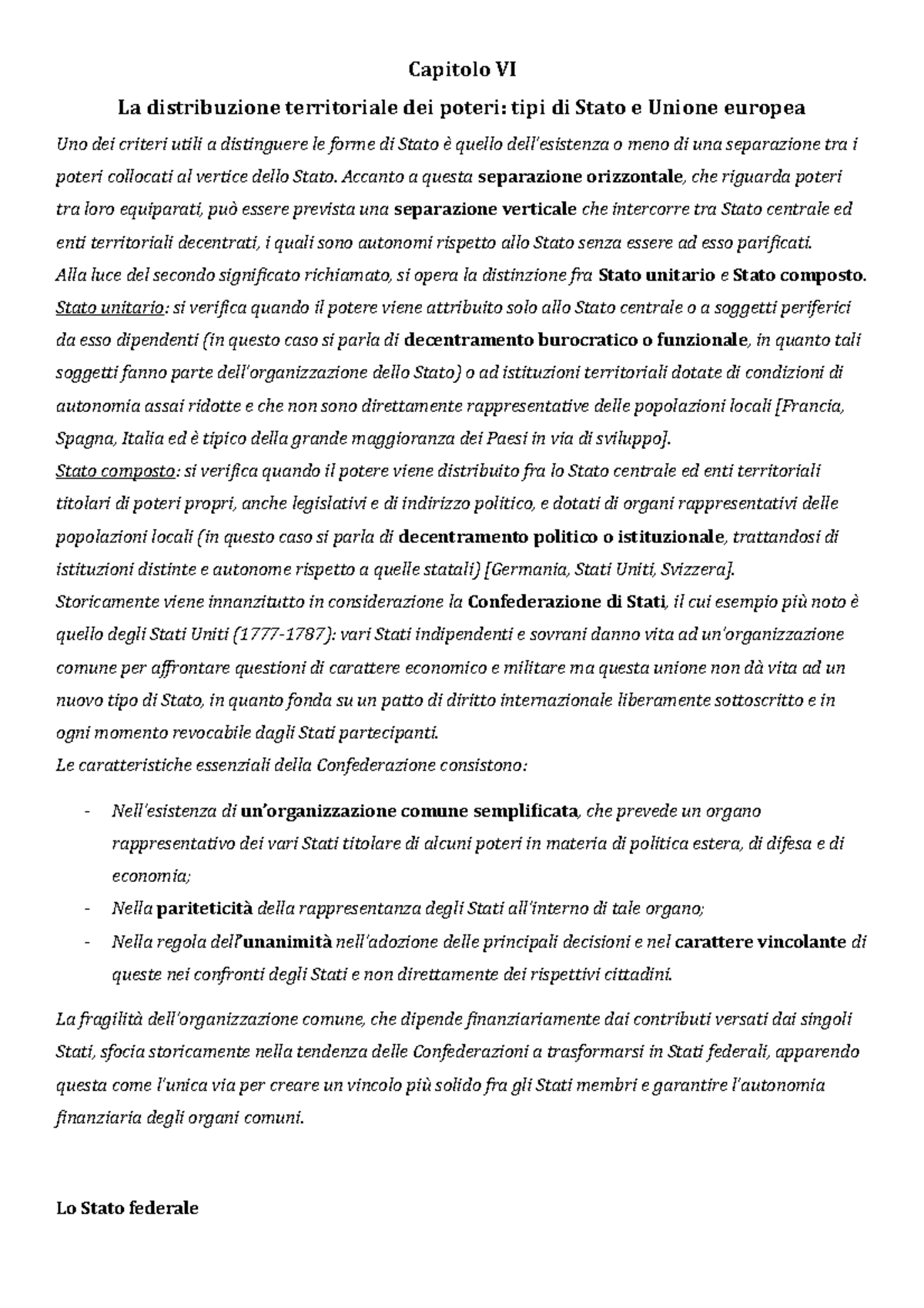 Capitolo VI

La distribuzione territoriale dei poteri: tipi di Stato e Unione europea

Uno dei criteri utili a distinguere le forme di Stato è quello dell'esistenza o meno di una separazione tra i poteri collocati al vertice dello Stato. Accanto a questa separazione orizzontale, che riguarda poteri tra loro equiparati, può essere prevista una separazione verticale che intercorre tra Stato centrale ed enti territoriali decentrati, i quali sono autonomi rispetto allo Stato senza essere ad esso parificati.
Alla luce del secondo significato richiamato, si opera la distinzione fra Stato unitario e Stato composto.
Stato unitario: si verifica quando il potere viene attribuito solo allo Stato centrale o a soggetti periferici da esso dipendenti (in questo caso si parla di decentramento burocratico o funzionale, in quanto tali soggetti fanno parte dell'organizzazione dello Stato) o ad istituzioni territoriali dotate di condizioni di autonomia assai ridotte e che non sono direttamente rappresentative delle popolazioni locali [Francia, Spagna, Italia ed è tipico della grande maggioranza dei Paesi in via di sviluppo].
Stato composto: si verifica quando il potere viene distribuito fra lo Stato centrale ed enti territoriali titolari di poteri propri, anche legislativi e di indirizzo politico, e dotati di organi rappresentativi delle popolazioni locali (in questo caso si parla di decentramento politico o istituzionale, trattandosi di istituzioni distinte e autonome rispetto a quelle statali) [Germania, Stati Uniti, Svizzera].
Storicamente viene innanzitutto in considerazione la Confederazione di Stati, il cui esempio più noto è quello degli Stati Uniti (1777-1787): vari Stati indipendenti e sovrani danno vita ad un'organizzazione comune per affrontare questioni di carattere economico e militare ma questa unione non dà vita ad un nuovo tipo di Stato, in quanto fonda su un patto di diritto internazionale liberamente sottoscritto e in ogni momento revocabile dagli Stati partecipanti.
Le caratteristiche essenziali della Confederazione consistono:

- Nell'esistenza di un'organizzazione comune semplificata, che prevede un organo rappresentativo dei vari Stati titolare di alcuni poteri in materia di politica estera, di difesa e di economia;
- Nella pariteticità della rappresentanza degli Stati all'interno di tale organo;
- Nella regola dell'unanimità nell'adozione delle principali decisioni e nel carattere vincolante di queste nei confronti degli Stati e non direttamente dei rispettivi cittadini.

La fragilità dell'organizzazione comune, che dipende finanziariamente dai contributi versati dai singoli Stati, sfocia storicamente nella tendenza delle Confederazioni a trasformarsi in Stati federali, apparendo questa come l'unica via per creare un vincolo più solido fra gli Stati membri e garantire l'autonomia finanziaria degli organi comuni.

Lo Stato federale